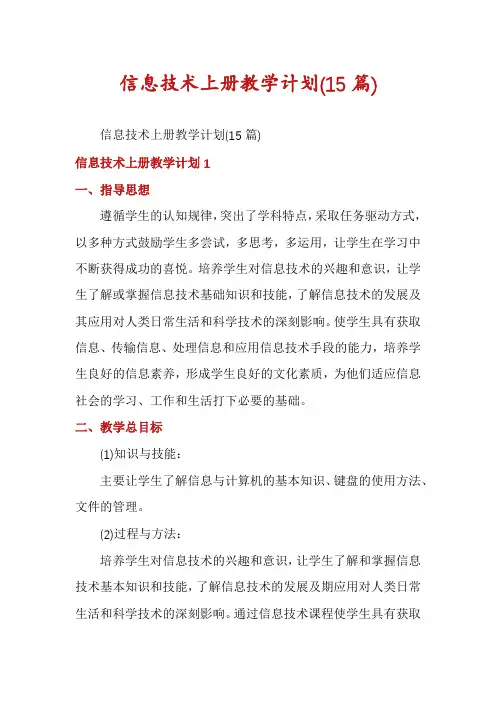 信息技术上册教学计划(15 篇)

信息技术上册教学计划(15 篇)

信息技术上册教学计划 1

一、指导思想

遵循学生的认知规律，突出了学科特点，采取任务驱动方式，以多种方式鼓励学生多尝试，多思考，多运用，让学生在学习中不断获得成功的喜悦。培养学生对信息技术的兴趣和意识，让学生了解或掌握信息技术基础知识和技能，了解信息技术的发展及其应用对人类日常生活和科学技术的深刻影响。使学生具有获取信息、传输信息、处理信息和应用信息技术手段的能力，培养学生良好的信息素养，形成学生良好的文化素质，为他们适应信息社会的学习、工作和生活打下必要的基础。

二、教学总目标

(1)知识与技能：

主要让学生了解信息与计算机的基本知识、键盘的使用方法、文件的管理。

(2)过程与方法：

培养学生对信息技术的兴趣和意识，让学生了解和掌握信息技术基本知识和技能，了解信息技术的发展及期应用对人类日常生活和科学技术的深刻影响。通过信息技术课程使学生具有获取